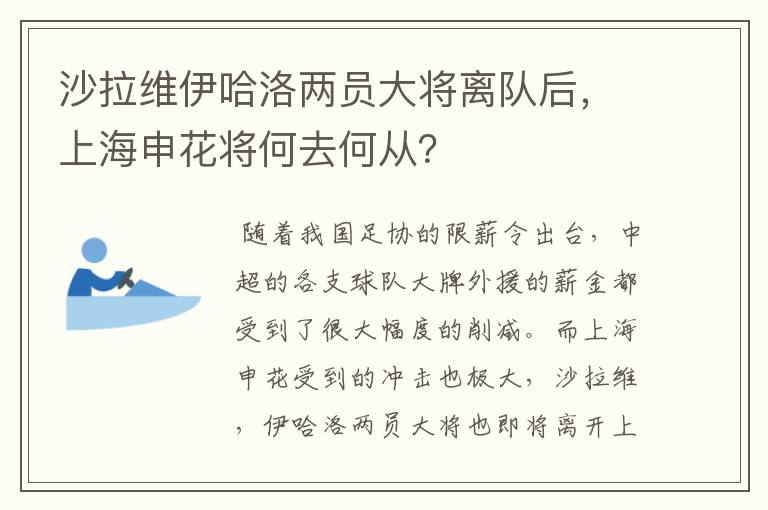 沙拉维伊哈洛两员大将离队后，上海申花将何去何从?

随着我国足协的限薪令出台，中超的各支球队大牌外援的薪金都受到了很大幅度的削减。而上海申花受到的冲击也极大，沙拉维，伊哈洛两员大将也即将离开上